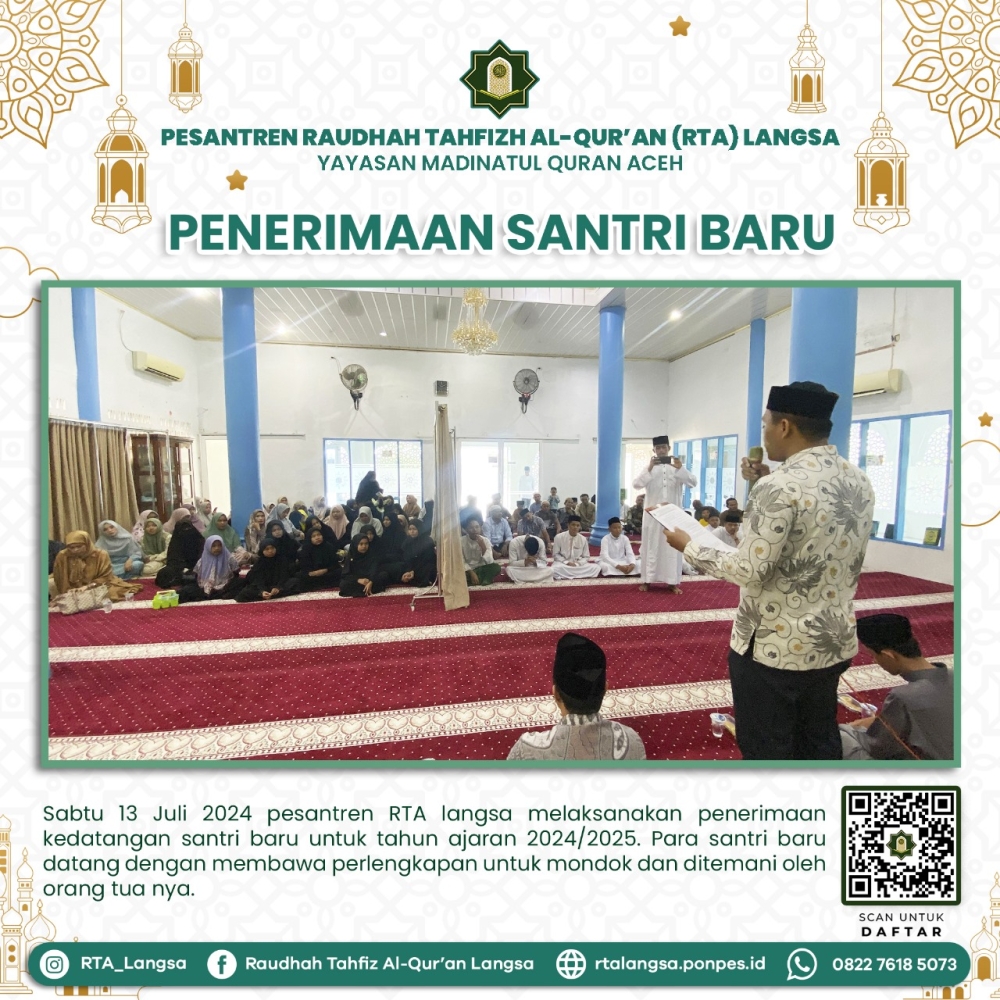 PESANTREN RAUDHAH TAHFIZH AL-QUR'AN (RTA) LANGSA
YAYASAN MADINATUL QURAN ACEH

PENERIMAAN SANTRI BARU

Sabtu 13 Juli 2024 pesantren RTA langsa melaksanakan penerimaan kedatangan santri baru untuk tahun ajaran 2024/2025. Para santri baru datang dengan membawa perlengkapan untuk mondok dan ditemani oleh orang tua nya.

SCAN UNTUK
DAFTAR

RTA_Langsa Raudhah Tahfiz Al-Qur'an Langsa rtalangsa.ponpes.id 0822 7618 5073